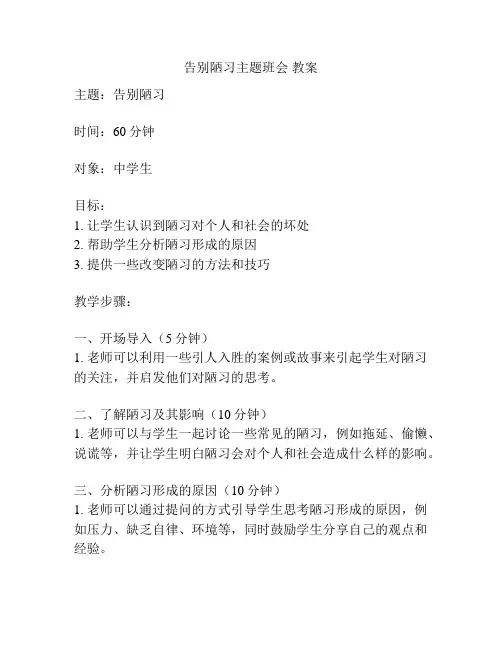 告别陋习主题班会 教案

主题：告别陋习

时间：60 分钟

对象：中学生

目标：
1. 让学生认识到陋习对个人和社会的坏处
2. 帮助学生分析陋习形成的原因
3. 提供一些改变陋习的方法和技巧

教学步骤：

一、开场导入（5 分钟）
1. 老师可以利用一些引人入胜的案例或故事来引起学生对陋习的关注，并启发他们对陋习的思考。

二、了解陋习及其影响（10 分钟）
1. 老师可以与学生一起讨论一些常见的陋习，例如拖延、偷懒、说谎等，并让学生明白陋习会对个人和社会造成什么样的影响。

三、分析陋习形成的原因（10 分钟）
1. 老师可以通过提问的方式引导学生思考陋习形成的原因，例如压力、缺乏自律、环境等，同时鼓励学生分享自己的观点和经验。